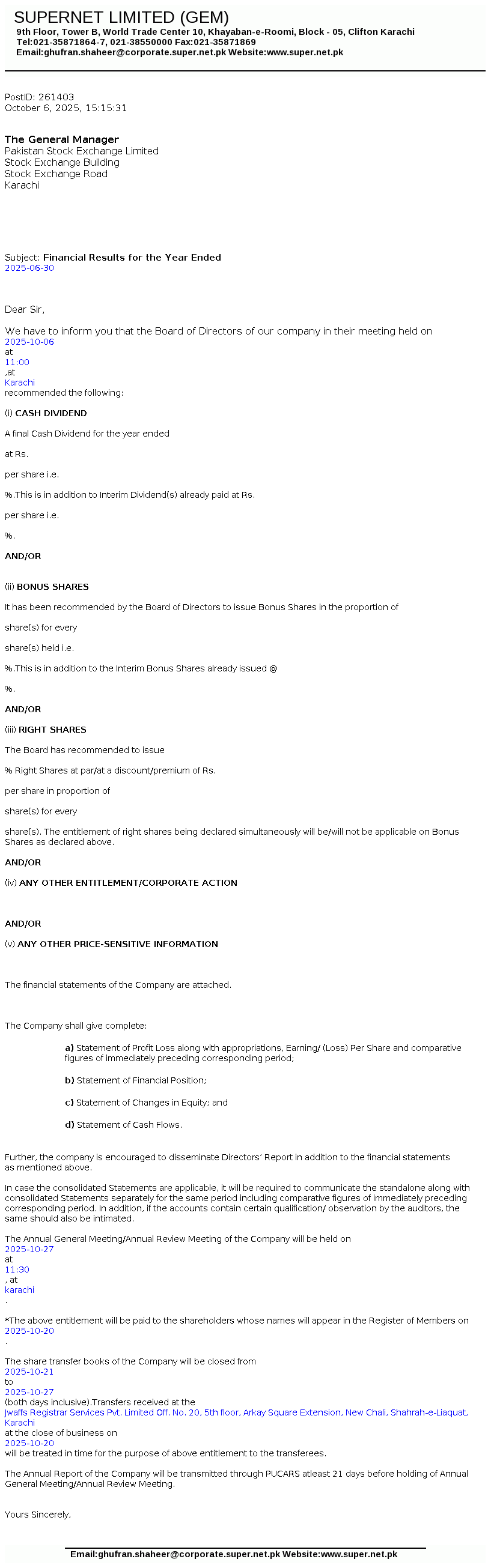 SUPERNET LIMITED (GEM)
9th Floor, Tower B, World Trade Center 10, Khayaban-e-Roomi, Block - 05, Clifton Karachi
Tel:021-35871864-7, 021-38550000 Fax:021-35871869
Email:ghufran.shaheer@corporate.super.net.pk Website:www.super.net.pk

PostID: 261403
October 6, 2025, 15:15:31

The General Manager
Pakistan Stock Exchange Limited
Stock Exchange Building
Stock Exchange Road
Karachi

Subject: Financial Results for the Year Ended 2025-06-30

Dear Sir,

We have to inform you that the Board of Directors of our company in their meeting held on 2025-10-06 at 11:00 ,at Karachi recommended the following:

(i) CASH DIVIDEND

A final Cash Dividend for the year ended

at Rs.

per share i.e.

%.This is in addition to Interim Dividend(s) already paid at Rs.

per share i.e.

%.

AND/OR

(ii) BONUS SHARES

It has been recommended by the Board of Directors to issue Bonus Shares in the proportion of

share(s) for every

share(s) held i.e.

%.This is in addition to the Interim Bonus Shares already issued @

%.

AND/OR

(iii) RIGHT SHARES

The Board has recommended to issue

% Right Shares at par/at a discount/premium of Rs.

per share in proportion of

share(s) for every

share(s). The entitlement of right shares being declared simultaneously will be/will not be applicable on Bonus Shares as declared above.

AND/OR

(iv) ANY OTHER ENTITLEMENT/CORPORATE ACTION

AND/OR

(v) ANY OTHER PRICE-SENSITIVE INFORMATION

The financial statements of the Company are attached.

The Company shall give complete:

a) Statement of Profit Loss along with appropriations, Earning/ (Loss) Per Share and comparative figures of immediately preceding corresponding period;

b) Statement of Financial Position;

c) Statement of Changes in Equity; and

d) Statement of Cash Flows.

Further, the company is encouraged to disseminate Directors' Report in addition to the financial statements as mentioned above.

In case the consolidated Statements are applicable, it will be required to communicate the standalone along with consolidated Statements separately for the same period including comparative figures of immediately preceding corresponding period. In addition, if the accounts contain certain qualification/ observation by the auditors, the same should also be intimated.

The Annual General Meeting/Annual Review Meeting of the Company will be held on 2025-10-27 at 11:30 , at karachi .

*The above entitlement will be paid to the shareholders whose names will appear in the Register of Members on 2025-10-20 .

The share transfer books of the Company will be closed from 2025-10-21 to 2025-10-27 (both days inclusive).Transfers received at the Jwaffs Registrar Services Pvt. Limited Off. No. 20, 5th floor, Arkay Square Extension, New Chali, Shahrah-e-Liaquat, Karachi at the close of business on 2025-10-20 will be treated in time for the purpose of above entitlement to the transferees.

The Annual Report of the Company will be transmitted through PUCARS atleast 21 days before holding of Annual General Meeting/Annual Review Meeting.

Yours Sincerely,

Email:ghufran.shaheer@corporate.super.net.pk Website:www.super.net.pk